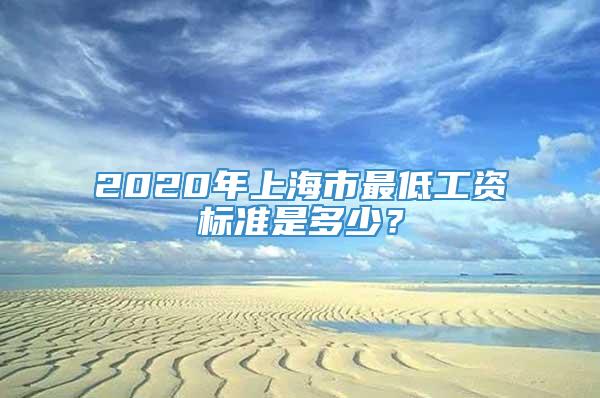 2020年上海市最低工资标准是多少？